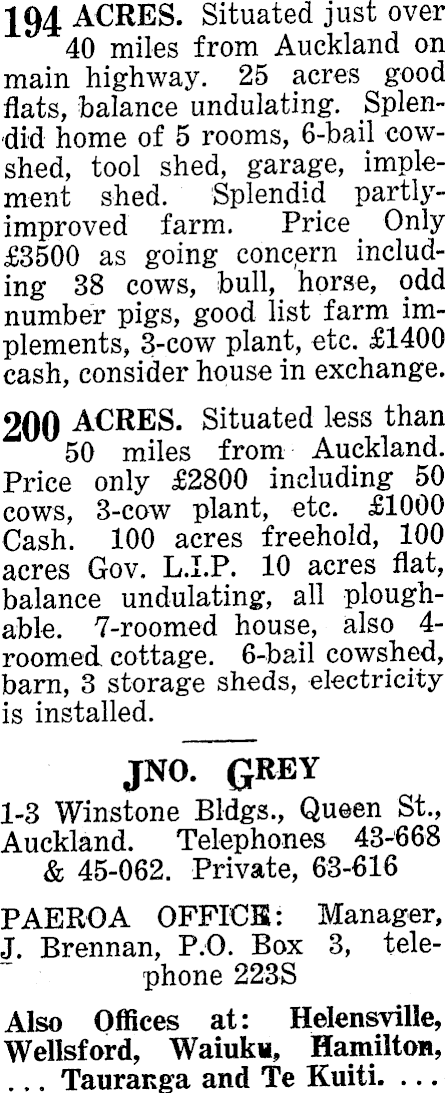 194 ACRES. Situated just over 40 miles from Auckland on main highway. 25 acres good flats, balance undulating. Splendid home of 5 rooms, 6-bail cowshed, tool shed, garage, implement shed. Splendid partly-improved farm. Price Only £3500 as going concern including 38 cows, bull, horse, odd number pigs, good list farm implements, 3-cow plant, etc. £1400 cash, consider house in exchange.

200 ACRES. Situated less than 50 miles from Auckland. Price only £2800 including 50 cows, 3-cow plant, etc. £1000 Cash. 100 acres freehold, 100 acres Gov. L.I.P. 10 acres flat, balance undulating, all ploughable. 7-roomed house, also 4-roomed cottage. 6-bail cowshed, barn, 3 storage sheds, electricity is installed.

JNO. GREY

1-3 Winstone Bldgs., Queen St., Auckland. Telephones 43-668 & 45-062. Private, 63-616

PAEROA OFFICE: Manager, J. Brennan, P.O. Box 3, telephone 223S

Also Offices at: Helensville, Wellsford, Waiuku, Hamilton, ... Tauranga and Te Kuiti. ...